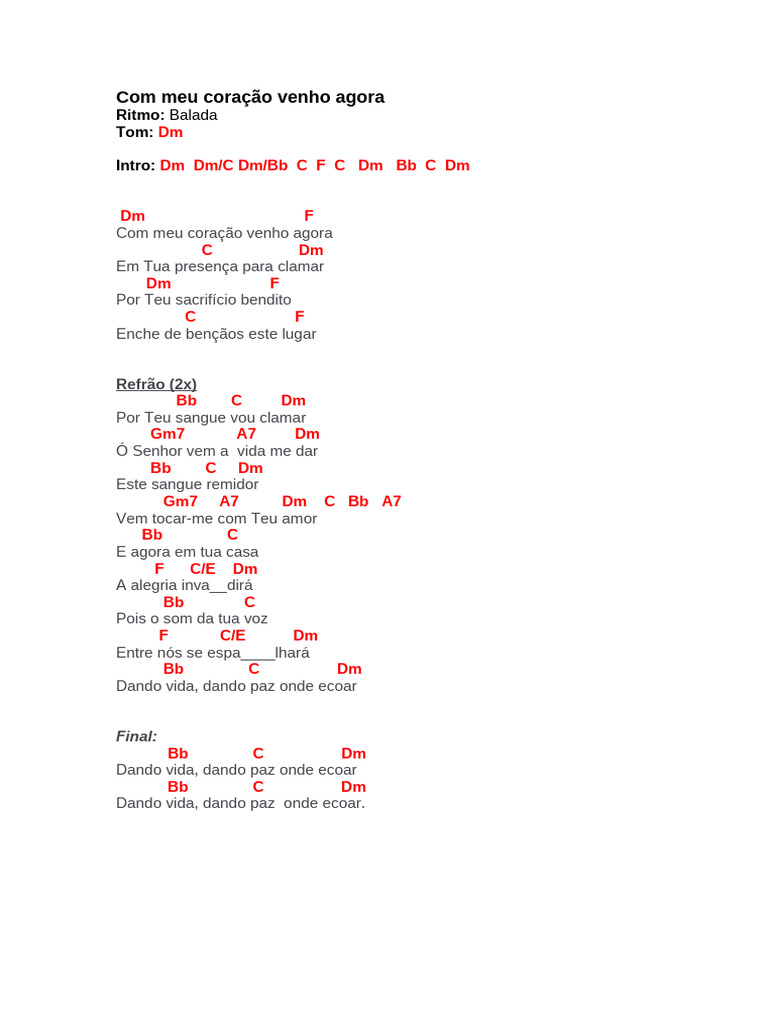 Com meu coração venho agora
Ritmo: Balada
Tom: Dm

Intro: Dm Dm/C Dm/Bb C F C Dm Bb C Dm

Dm F
Com meu coração venho agora
C Dm
Em Tua presença para clamar
Dm F
Por Teu sacrifício bendito
C F
Enche de bençãos este lugar

Refrão (2x)
Bb C Dm
Por Teu sangue vou clamar
Gm7 A7 Dm
Ó Senhor vem a vida me dar
Bb C Dm
Este sangue remidor
Gm7 A7 Dm C Bb A7
Vem tocar-me com Teu amor
Bb C
E agora em tua casa
F C/E Dm
A alegria inva__dirá
Bb C
Pois o som da tua voz
F C/E Dm
Entre nós se espa____lhará
Bb C Dm
Dando vida, dando paz onde ecoar

Final:
Bb C Dm
Dando vida, dando paz onde ecoar
Bb C Dm
Dando vida, dando paz onde ecoar.